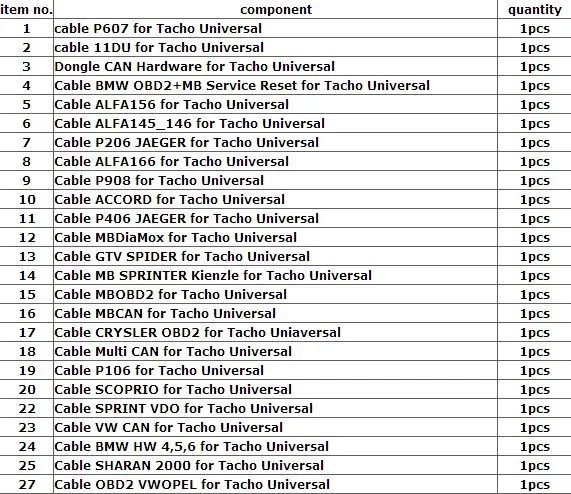 | item no. | component | quantity |
|---|---|---|
| 1 | cable P607 for Tacho Universal | 1pcs |
| 2 | cable 11DU for Tacho Universal | 1pcs |
| 3 | Dongle CAN Hardware for Tacho Universal | 1pcs |
| 4 | Cable BMW OBD2+MB Service Reset for Tacho Universal | 1pcs |
| 5 | Cable ALFA156 for Tacho Universal | 1pcs |
| 6 | Cable ALFA145_146 for Tacho Universal | 1pcs |
| 7 | Cable P206 JAEGER for Tacho Universal | 1pcs |
| 8 | Cable ALFA166 for Tacho Universal | 1pcs |
| 9 | Cable P908 for Tacho Universal | 1pcs |
| 10 | Cable ACCORD for Tacho Universal | 1pcs |
| 11 | Cable P406 JAEGER for Tacho Universal | 1pcs |
| 12 | Cable MBDiaMox for Tacho Universal | 1pcs |
| 13 | Cable GTV SPIDER for Tacho Universal | 1pcs |
| 14 | Cable MB SPRINTER Kienzle for Tacho Universal | 1pcs |
| 15 | Cable MBOBD2 for Tacho Universal | 1pcs |
| 16 | Cable MBCAN for Tacho Universal | 1pcs |
| 17 | Cable CRYSLER OBD2 for Tacho Uniaversal | 1pcs |
| 18 | Cable Multi CAN for Tacho Universal | 1pcs |
| 19 | Cable P106 for Tacho Universal | 1pcs |
| 20 | Cable SCOPRIO for Tacho Universal | 1pcs |
| 22 | Cable SPRINT VDO for Tacho Universal | 1pcs |
| 23 | Cable VW CAN for Tacho Universal | 1pcs |
| 24 | Cable BMW HW 4,5,6 for Tacho Universal | 1pcs |
| 25 | Cable SHARAN 2000 for Tacho Universal | 1pcs |
| 27 | Cable OBD2 VWOPEL for Tacho Universal | 1pcs |